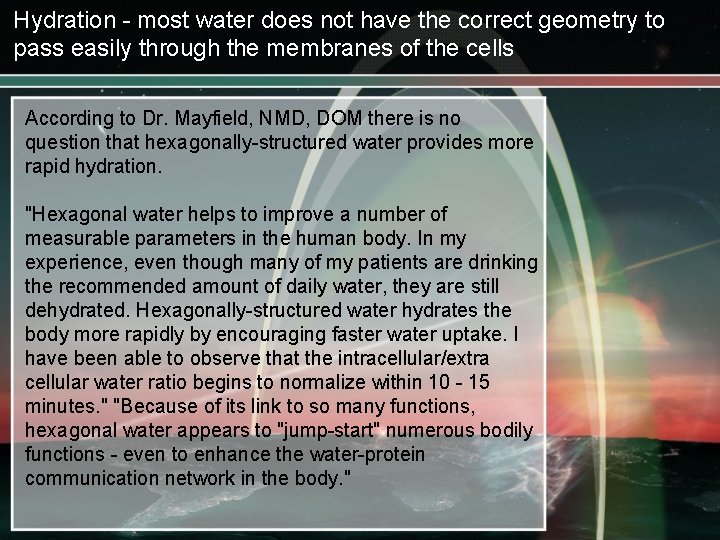 Hydration - most water does not have the correct geometry to pass easily through the membranes of the cells

According to Dr. Mayfield, NMD, DOM there is no question that hexagonally-structured water provides more rapid hydration.

"Hexagonal water helps to improve a number of measurable parameters in the human body. In my experience, even though many of my patients are drinking the recommended amount of daily water, they are still dehydrated. Hexagonally-structured water hydrates the body more rapidly by encouraging faster water uptake. I have been able to observe that the intracellular/extra cellular water ratio begins to normalize within 10 - 15 minutes." "Because of its link to so many functions, hexagonal water appears to "jump-start" numerous bodily functions - even to enhance the water-protein communication network in the body."